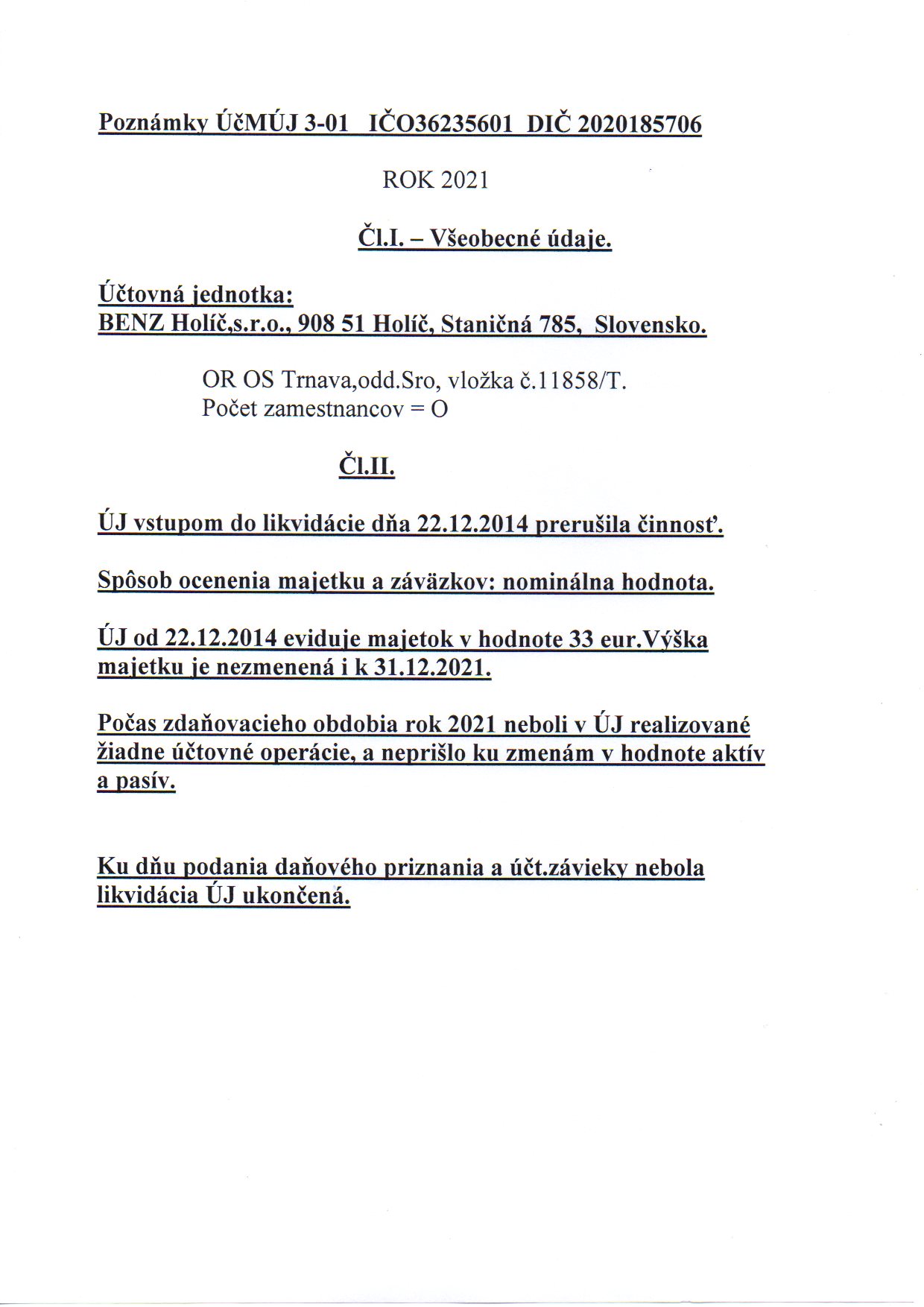 Poznámky ÚčMÚJ 3-01 IČO36235601 DIČ 2020185706

ROK 2021

Čl.I. – Všeobecné údaje.

Účtovná jednotka:
BENZ Holíč,s.r.o., 908 51 Holíč, Staničná 785, Slovensko.

OR OS Trnava,odd.Sro, vložka č.11858/T.
Počet zamestnancov = O

Čl.II.

ÚJ vstupom do likvidácie dňa 22.12.2014 prerušila činnosť.

Spôsob ocenenia majetku a záväzkov: nominálna hodnota.

ÚJ od 22.12.2014 eviduje majetok v hodnote 33 eur.Výška majetku je nezmenená i k 31.12.2021.

Počas zdaňovacieho obdobia rok 2021 neboli v ÚJ realizované žiadne účtovné operácie, a neprišlo ku zmenám v hodnote aktív a pasív.

Ku dňu podania daňového priznania a účt.závieky nebola likvidácia ÚJ ukončená.